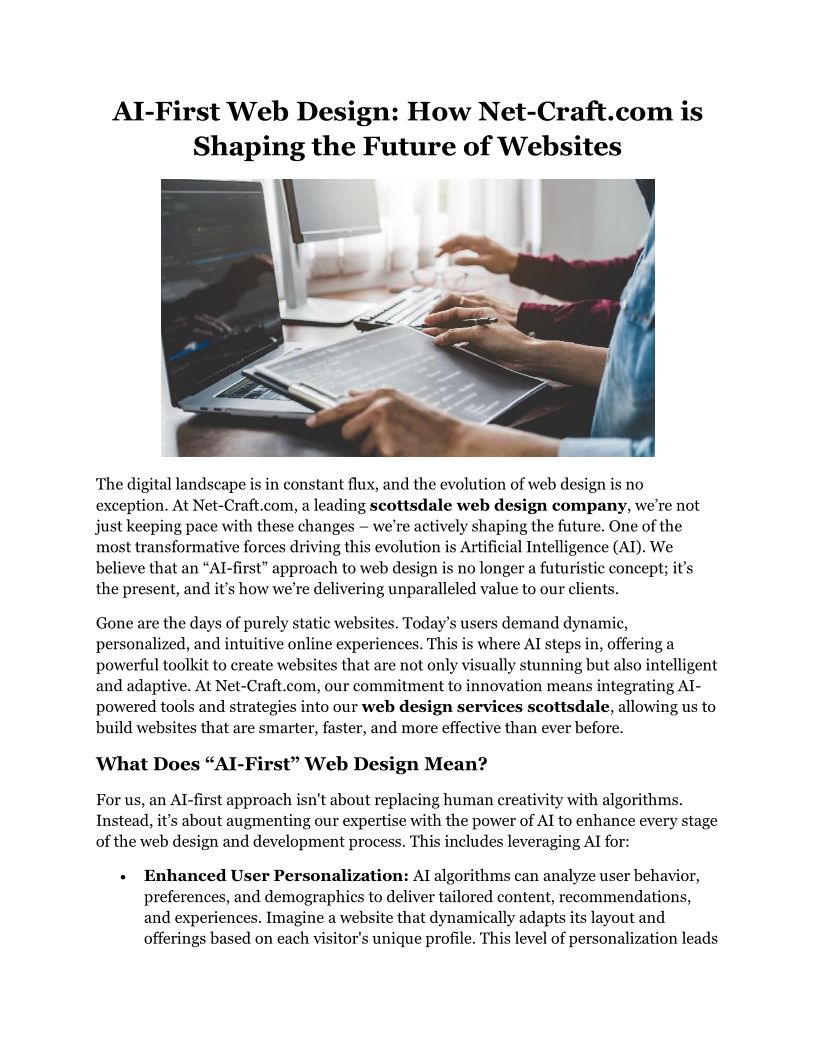 AI-First Web Design: How Net-Craft.com is Shaping the Future of Websites

The digital landscape is in constant flux, and the evolution of web design is no exception. At Net-Craft.com, a leading scottsdale web design company, we're not just keeping pace with these changes – we're actively shaping the future. One of the most transformative forces driving this evolution is Artificial Intelligence (AI). We believe that an "AI-first" approach to web design is no longer a futuristic concept; it's the present, and it's how we're delivering unparalleled value to our clients.

Gone are the days of purely static websites. Today's users demand dynamic, personalized, and intuitive online experiences. This is where AI steps in, offering a powerful toolkit to create websites that are not only visually stunning but also intelligent and adaptive. At Net-Craft.com, our commitment to innovation means integrating AI-powered tools and strategies into our web design services scottsdale, allowing us to build websites that are smarter, faster, and more effective than ever before.

What Does "AI-First" Web Design Mean?

For us, an AI-first approach isn't about replacing human creativity with algorithms. Instead, it's about augmenting our expertise with the power of AI to enhance every stage of the web design and development process. This includes leveraging AI for:

• Enhanced User Personalization: AI algorithms can analyze user behavior, preferences, and demographics to deliver tailored content, recommendations, and experiences. Imagine a website that dynamically adapts its layout and offerings based on each visitor's unique profile. This level of personalization leads